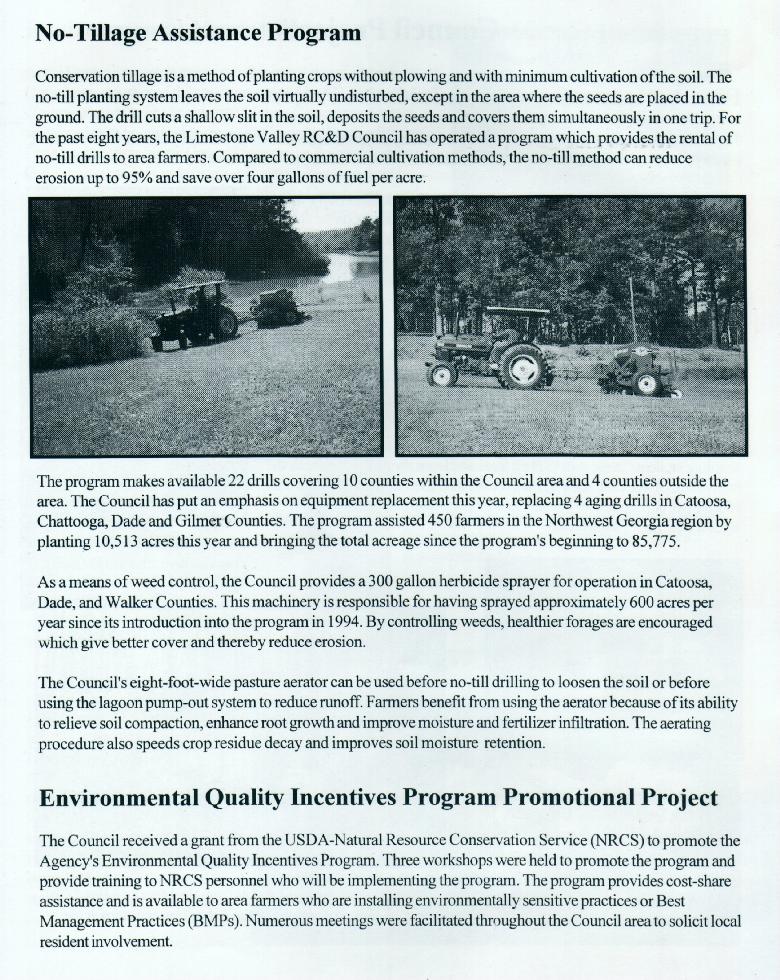 No-Tillage Assistance Program

Conservation tillage is a method of planting crops without plowing and with minimum cultivation of the soil. The no-till planting system leaves the soil virtually undisturbed, except in the area where the seeds are placed in the ground. The drill cuts a shallow slit in the soil, deposits the seeds and covers them simultaneously in one trip. For the past eight years, the Limestone Valley RC&D Council has operated a program which provides the rental of no-till drills to area farmers. Compared to commercial cultivation methods, the no-till method can reduce erosion up to 95% and save over four gallons of fuel per acre.

The program makes available 22 drills covering 10 counties within the Council area and 4 counties outside the area. The Council has put an emphasis on equipment replacement this year, replacing 4 aging drills in Catoosa, Chattooga, Dade and Gilmer Counties. The program assisted 450 farmers in the Northwest Georgia region by planting 10,513 acres this year and bringing the total acreage since the program's beginning to 85,775.

As a means of weed control, the Council provides a 300 gallon herbicide sprayer for operation in Catoosa, Dade, and Walker Counties. This machinery is responsible for having sprayed approximately 600 acres per year since its introduction into the program in 1994. By controlling weeds, healthier forages are encouraged which give better cover and thereby reduce erosion.

The Council's eight-foot-wide pasture aerator can be used before no-till drilling to loosen the soil or before using the lagoon pump-out system to reduce runoff. Farmers benefit from using the aerator because of its ability to relieve soil compaction, enhance root growth and improve moisture and fertilizer infiltration. The aerating procedure also speeds crop residue decay and improves soil moisture retention.

Environmental Quality Incentives Program Promotional Project

The Council received a grant from the USDA-Natural Resource Conservation Service (NRCS) to promote the Agency's Environmental Quality Incentives Program. Three workshops were held to promote the program and provide training to NRCS personnel who will be implementing the program. The program provides cost-share assistance and is available to area farmers who are installing environmentally sensitive practices or Best Management Practices (BMPs). Numerous meetings were facilitated throughout the Council area to solicit local resident involvement.